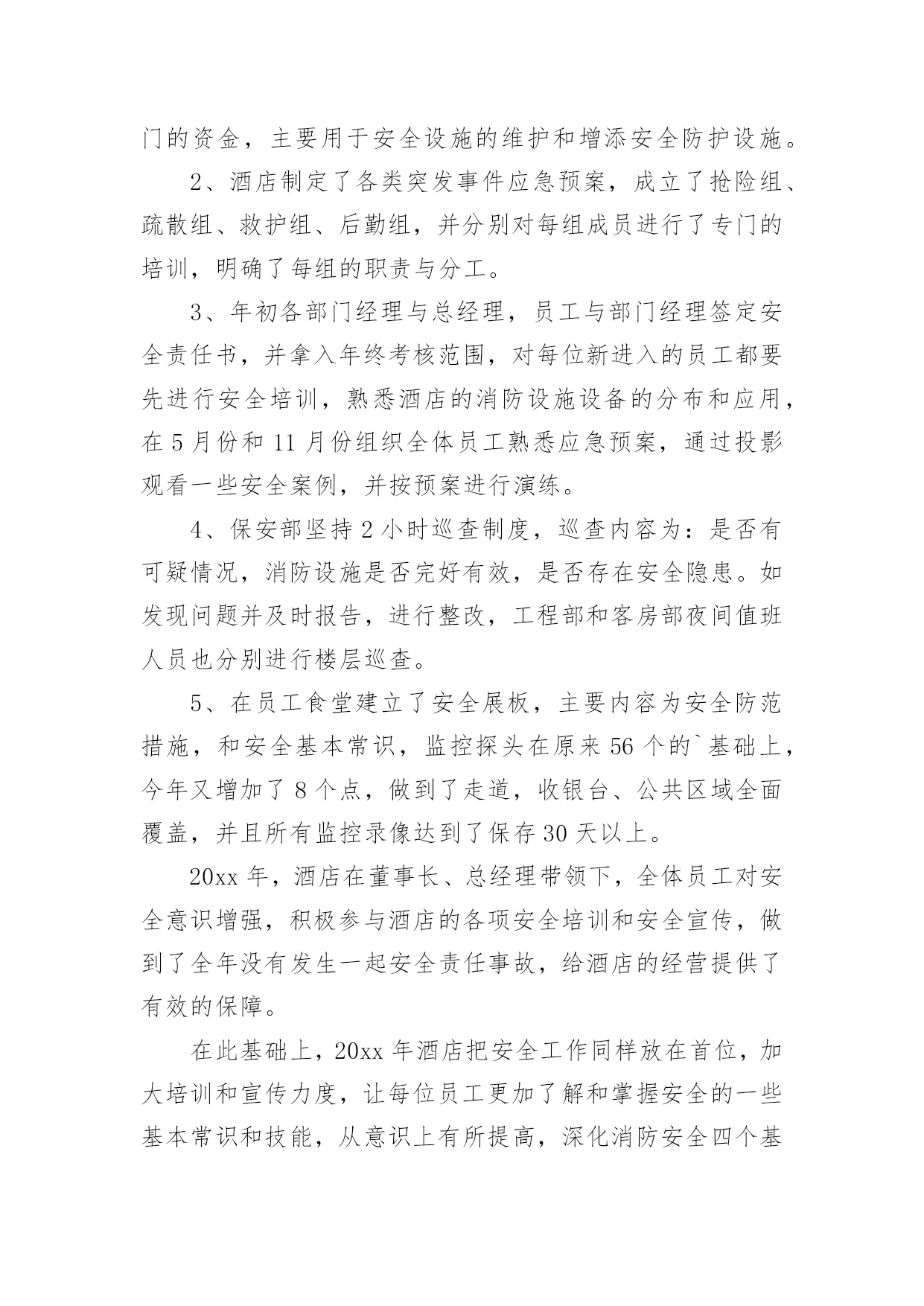 门的资金，主要用于安全设施的维护和增添安全防护设施。

2、酒店制定了各类突发事件应急预案，成立了抢险组、疏散组、救护组、后勤组，并分别对每组成员进行了专门的培训，明确了每组的职责与分工。

3、年初各部门经理与总经理，员工与部门经理签定安全责任书，并拿入年终考核范围，对每位新进入的员工都要先进行安全培训，熟悉酒店的消防设施设备的分布和应用，在5月份和11月份组织全体员工熟悉应急预案，通过投影观看一些安全案例，并按预案进行演练。

4、保安部坚持2小时巡查制度，巡查内容为：是否有可疑情况，消防设施是否完好有效，是否存在安全隐患。如发现问题并及时报告，进行整改，工程部和客房部夜间值班人员也分别进行楼层巡查。

5、在员工食堂建立了安全展板，主要内容为安全防范措施，和安全基本常识，监控探头在原来56个的`基础上，今年又增加了8个点，做到了走道，收银台、公共区域全面覆盖，并且所有监控录像达到了保存30天以上。

20xx年，酒店在董事长、总经理带领下，全体员工对安全意识增强，积极参与酒店的各项安全培训和安全宣传，做到了全年没有发生一起安全责任事故，给酒店的经营提供了有效的保障。

在此基础上，20xx年酒店把安全工作同样放在首位，加大培训和宣传力度，让每位员工更加了解和掌握安全的一些基本常识和技能，从意识上有所提高，深化消防安全四个基